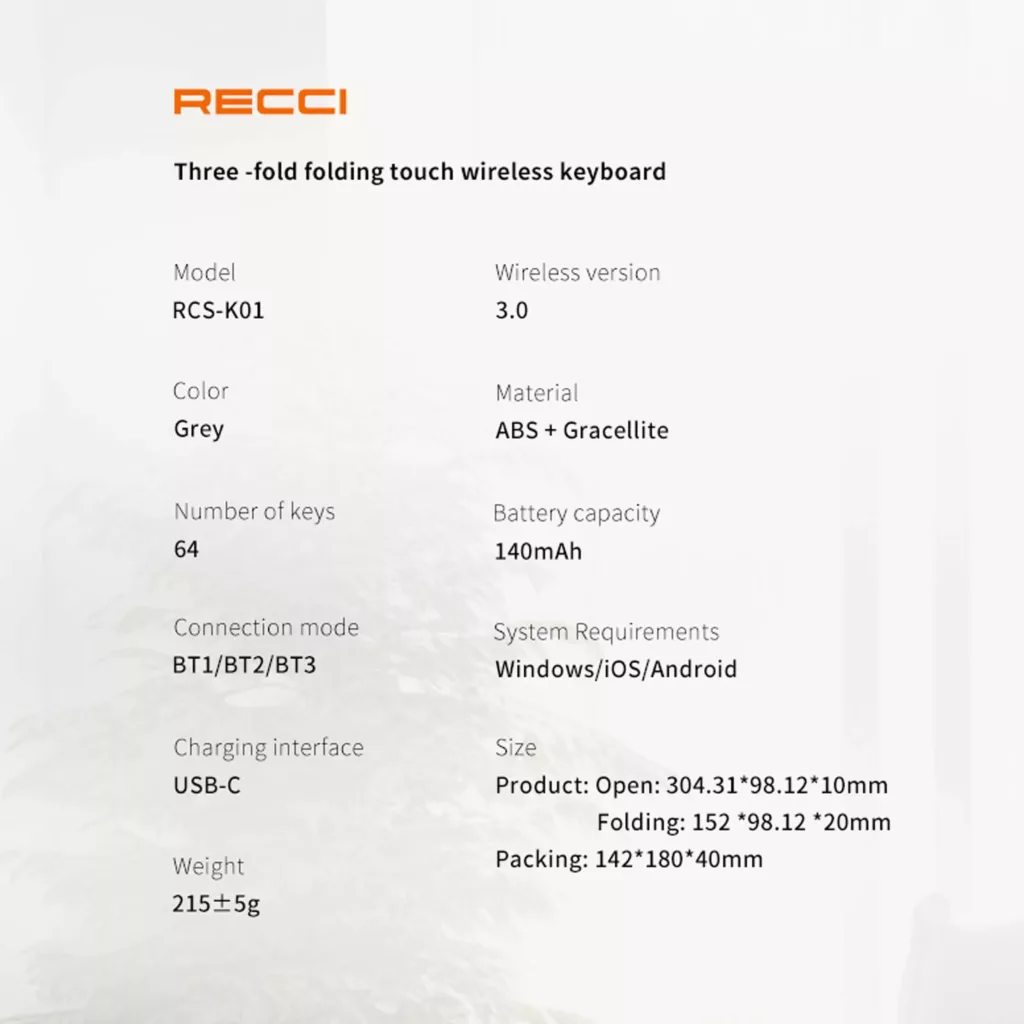 RECCI

Three -fold folding touch wireless keyboard

Model
RCS-K01

Color
Grey

Number of keys
64

Connection mode
BT1/BT2/BT3

Charging interface
USB-C

Weight
215±5g

Wireless version
3.0

Material
ABS + Gracellite

Battery capacity
140mAh

System Requirements
Windows/iOS/Android

Size
Product: Open: 304.31*98.12*10mm
Folding: 152 *98.12 *20mm
Packing: 142*180*40mm